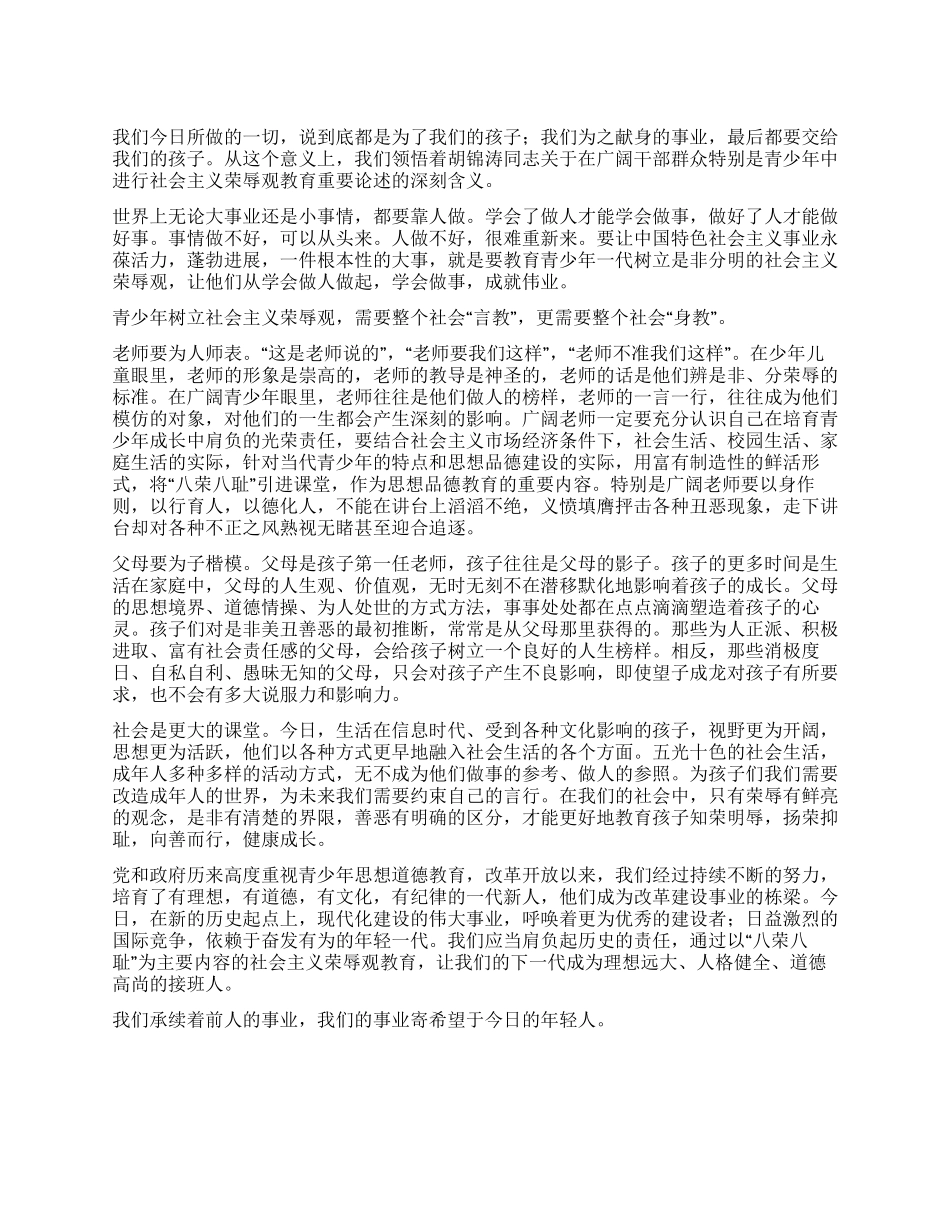 我们今日所做的一切，说到底都是为了我们的孩子；我们为之献身的事业，最后都要交给我们的孩子。从这个意义上，我们领悟着胡锦涛同志关于在广阔干部群众特别是青少年中进行社会主义荣辱观教育重要论述的深刻含义。

世界上无论大事业还是小事情，都要靠人做。学会了做人才能学会做事，做好了人才能做好事。事情做不好，可以从头来。人做不好，很难重新来。要让中国特色社会主义事业永葆活力，蓬勃进展，一件根本性的大事，就是要教育青少年一代树立是非分明的社会主义荣辱观，让他们从学会做人做起，学会做事，成就伟业。

青少年树立社会主义荣辱观，需要整个社会“言教”，更需要整个社会“身教”。

老师要为人师表。“这是老师说的”，“老师要我们这样”，“老师不准我们这样”。在少年儿童眼里，老师的形象是崇高的，老师的教导是神圣的，老师的话是他们辨是非、分荣辱的标准。在广阔青少年眼里，老师往往是他们做人的榜样，老师的一言一行，往往成为他们模仿的对象，对他们的一生都会产生深刻的影响。广阔老师一定要充分认识自己在培育青少年成长中肩负的光荣责任，要结合社会主义市场经济条件下，社会生活、校园生活、家庭生活的实际，针对当代青少年的特点和思想品德建设的实际，用富有制造性的鲜活形式，将“八荣八耻”引进课堂，作为思想品德教育的重要内容。特别是广阔老师要以身作则，以行育人，以德化人，不能在讲台上滔滔不绝，义愤填膺抨击各种丑恶现象，走下讲台却对各种不正之风熟视无睹甚至迎合追逐。

父母要为子楷模。父母是孩子第一任老师，孩子往往是父母的影子。孩子的更多时间是生活在家庭中，父母的人生观、价值观，无时无刻不在潜移默化地影响着孩子的成长。父母的思想境界、道德情操、为人处世的方式方法，事事处处都在点点滴滴塑造着孩子的心灵。孩子们对是非美丑善恶的最初推断，常常是从父母那里获得的。那些为人正派、积极进取、富有社会责任感的父母，会给孩子树立一个良好的人生榜样。相反，那些消极度日、自私自利、愚昧无知的父母，只会对孩子产生不良影响，即使望子成龙对孩子有所要求，也不会有多大说服力和影响力。

社会是更大的课堂。今日，生活在信息时代、受到各种文化影响的孩子，视野更为开阔，思想更为活跃，他们以各种方式更早地融入社会生活的各个方面。五光十色的社会生活，成年人多种多样的活动方式，无不成为他们做事的参考、做人的参照。为孩子们我们需要改造成年人的世界，为未来我们需要约束自己的言行。在我们的社会中，只有荣辱有鲜亮的观念，是非有清楚的界限，善恶有明确的区分，才能更好地教育孩子知荣明辱，扬荣抑耻，向善而行，健康成长。

党和政府历来高度重视青少年思想道德教育，改革开放以来，我们经过持续不断的努力，培育了有理想，有道德，有文化，有纪律的一代新人，他们成为改革建设事业的栋梁。今日，在新的历史起点上，现代化建设的伟大事业，呼唤着更为优秀的建设者；日益激烈的国际竞争，依赖于奋发有为的年轻一代。我们应当肩负起历史的责任，通过以“八荣八耻”为主要内容的社会主义荣辱观教育，让我们的下一代成为理想远大、人格健全、道德高尚的接班人。

我们承续着前人的事业，我们的事业寄希望于今日的年轻人。